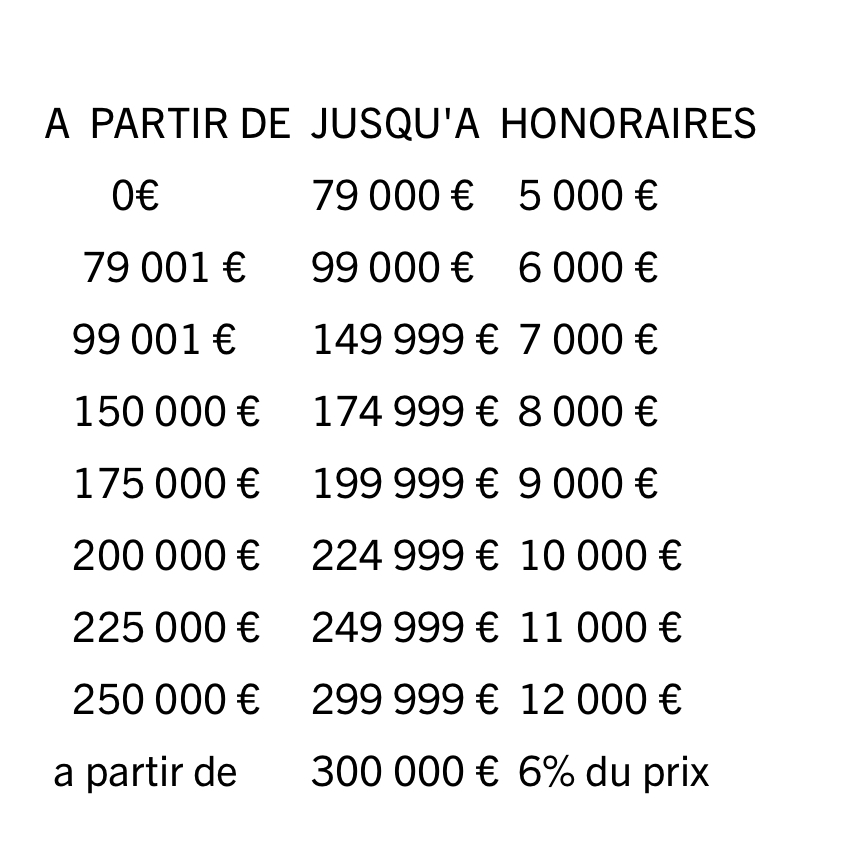 | A PARTIR DE | JUSQU'A | HONORAIRES |
|---|---|---|
| 0€ | 79 000 € | 5 000 € |
| 79 001 € | 99 000 € | 6 000 € |
| 99 001 € | 149 999 € | 7 000 € |
| 150 000 € | 174 999 € | 8 000 € |
| 175 000 € | 199 999 € | 9 000 € |
| 200 000 € | 224 999 € | 10 000 € |
| 225 000 € | 249 999 € | 11 000 € |
| 250 000 € | 299 999 € | 12 000 € |
| a partir de | 300 000 € | 6% du prix |